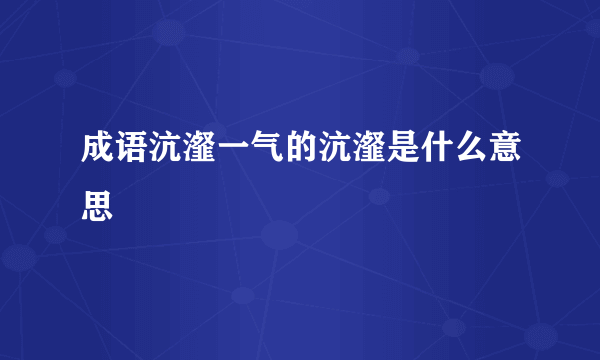 成语沆瀣一气的沆瀣是什么意思